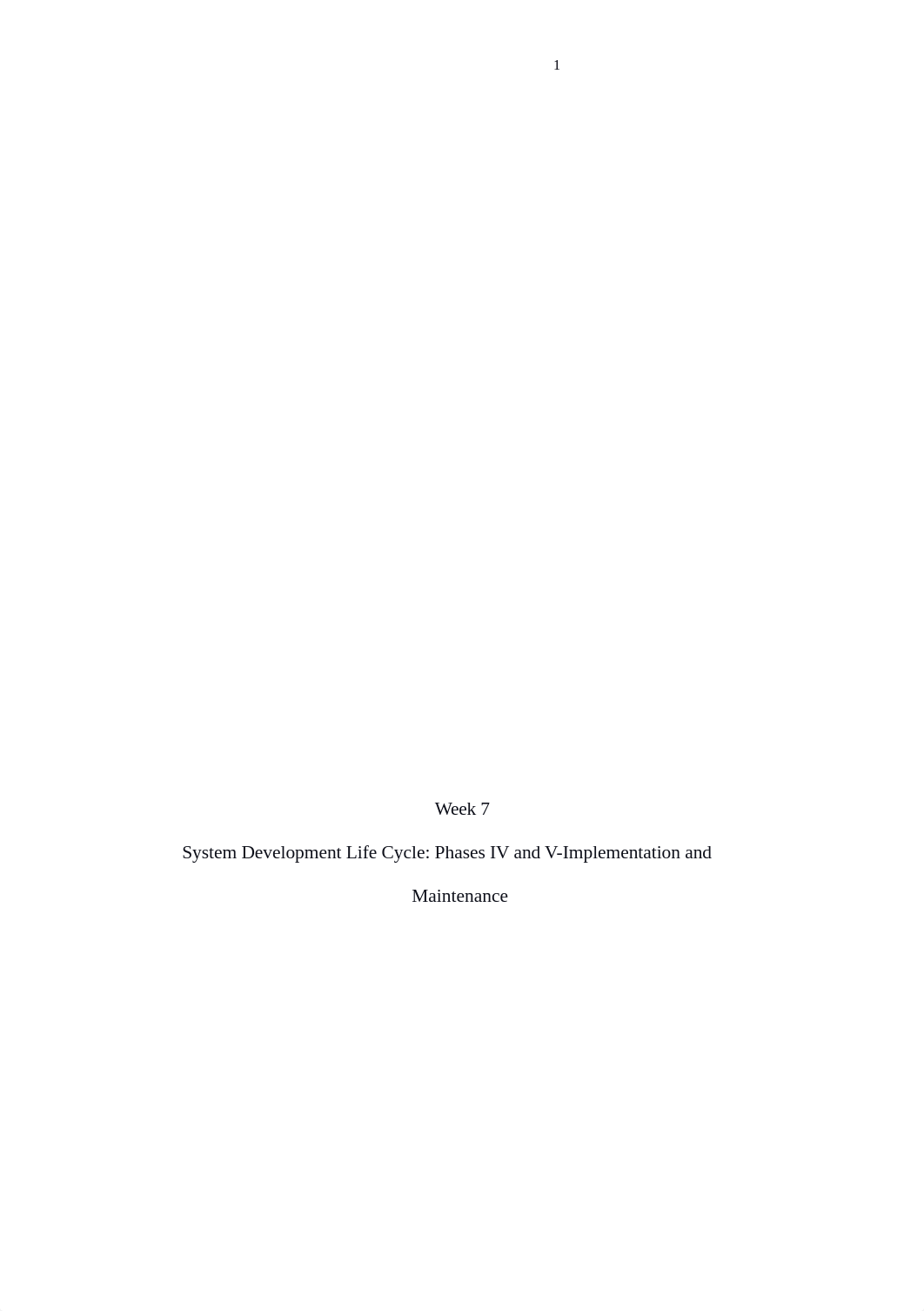 1

Week 7

System Development Life Cycle: Phases IV and V-Implementation and Maintenance